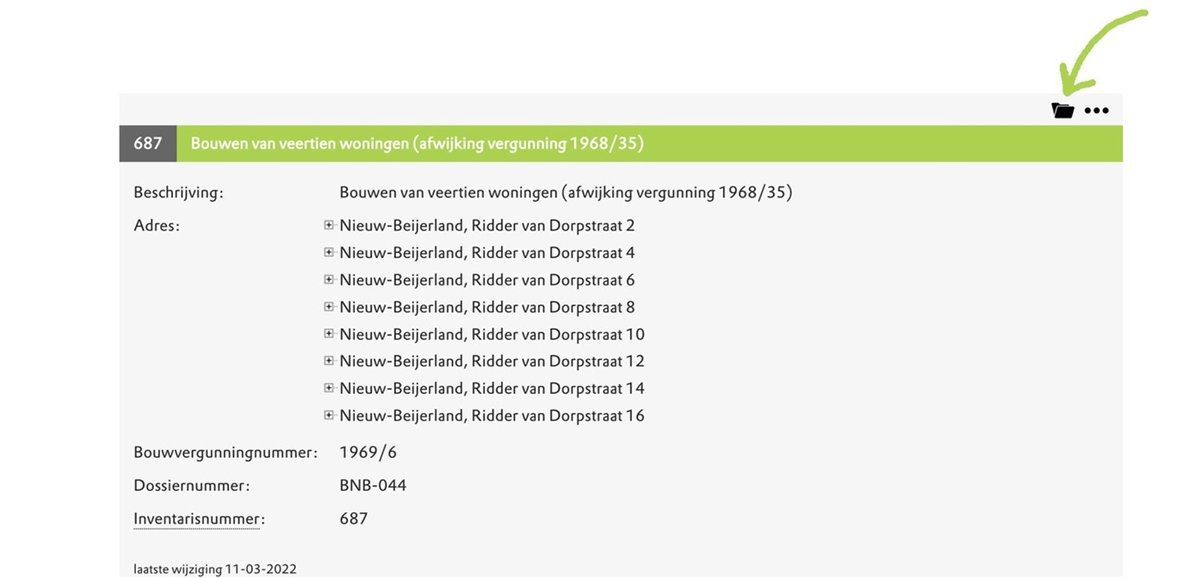 687 Bouwen van veertien woningen (afwijking vergunning 1968/35)

Beschrijving: Bouwen van veertien woningen (afwijking vergunning 1968/35)

Adres:
Nieuw-Beijerland, Ridder van Dorpstraat 2
Nieuw-Beijerland, Ridder van Dorpstraat 4
Nieuw-Beijerland, Ridder van Dorpstraat 6
Nieuw-Beijerland, Ridder van Dorpstraat 8
Nieuw-Beijerland, Ridder van Dorpstraat 10
Nieuw-Beijerland, Ridder van Dorpstraat 12
Nieuw-Beijerland, Ridder van Dorpstraat 14
Nieuw-Beijerland, Ridder van Dorpstraat 16

Bouwvergunningnummer: 1969/6

Dossiernummer: BNB-044

Inventarisnummer: 687

laatste wijziging 11-03-2022